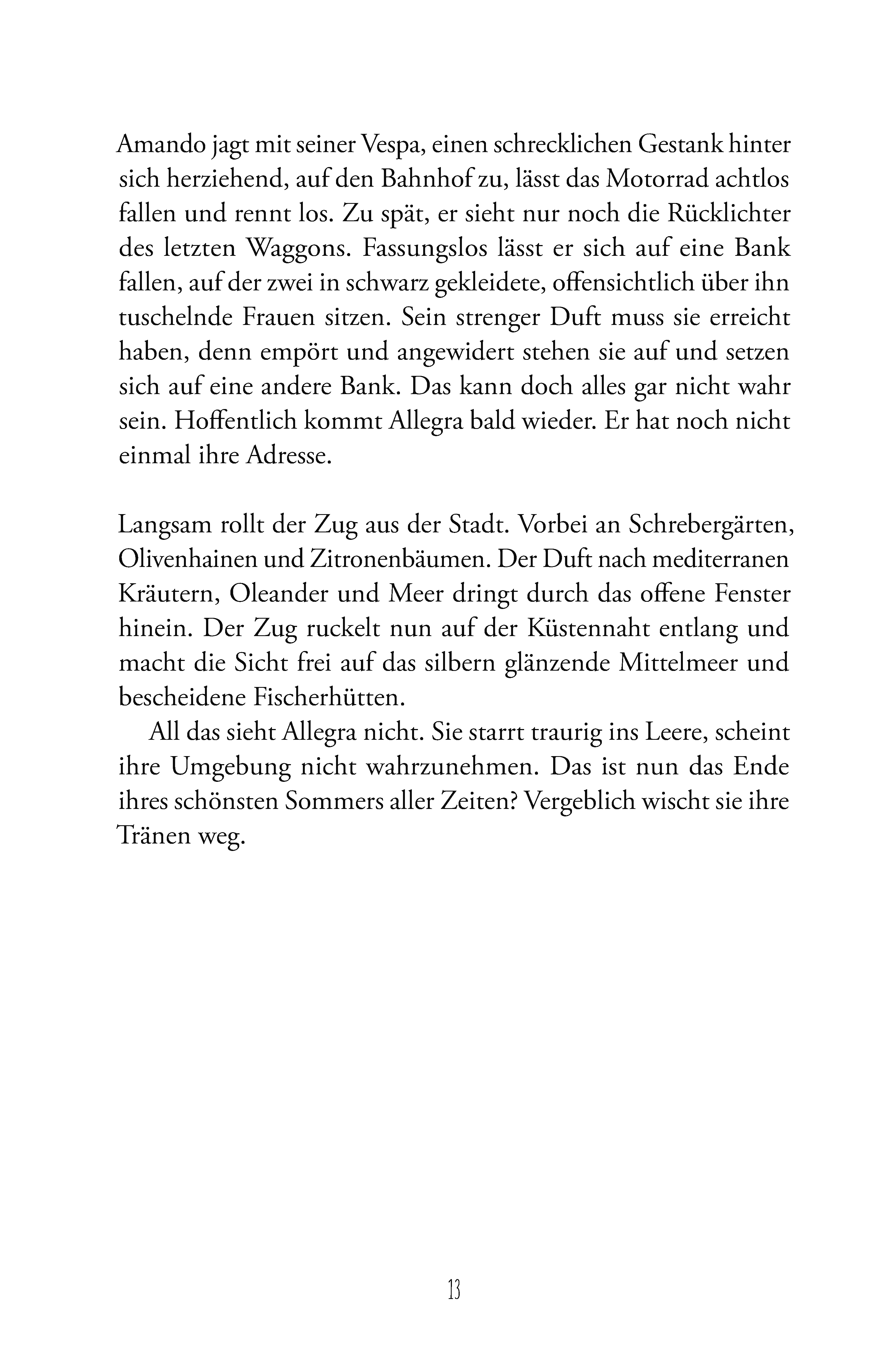 Amando jagt mit seiner Vespa, einen schrecklichen Gestank hinter sich herziehend, auf den Bahnhof zu, lässt das Motorrad achtlos fallen und rennt los. Zu spät, er sieht nur noch die Rücklichter des letzten Waggons. Fassungslos lässt er sich auf eine Bank fallen, auf der zwei in schwarz gekleidete, offensichtlich über ihn tuschelnde Frauen sitzen. Sein strenger Duft muss sie erreicht haben, denn empört und angewidert stehen sie auf und setzen sich auf eine andere Bank. Das kann doch alles gar nicht wahr sein. Hoffentlich kommt Allegra bald wieder. Er hat noch nicht einmal ihre Adresse.

Langsam rollt der Zug aus der Stadt. Vorbei an Schrebergärten, Olivenhainen und Zitronenbäumen. Der Duft nach mediterranen Kräutern, Oleander und Meer dringt durch das offene Fenster hinein. Der Zug ruckelt nun auf der Küstennaht entlang und macht die Sicht frei auf das silbern glänzende Mittelmeer und bescheidene Fischerhütten.

All das sieht Allegra nicht. Sie starrt traurig ins Leere, scheint ihre Umgebung nicht wahrzunehmen. Das ist nun das Ende ihres schönsten Sommers aller Zeiten? Vergeblich wischt sie ihre Tränen weg.

13